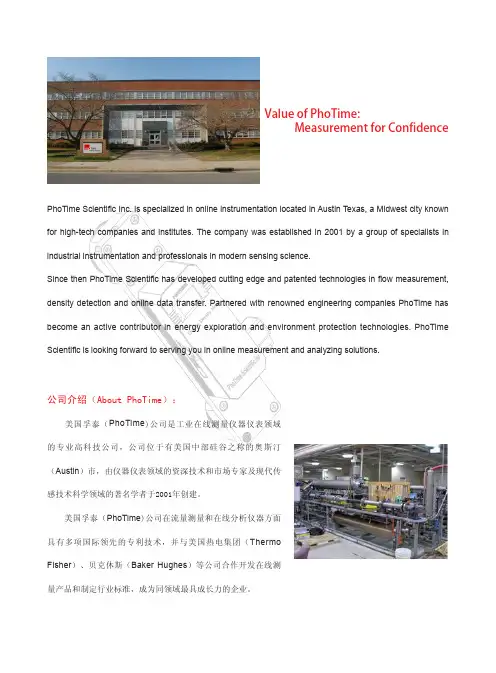 Value of PhoTime:
Measurement for Confidence

PhoTime Scientific Inc. is specialized in online instrumentation located in Austin Texas, a Midwest city known for high-tech companies and institutes. The company was established in 2001 by a group of specialists in industrial instrumentation and professionals in modern sensing science.
Since then PhoTime Scientific has developed cutting edge and patented technologies in flow measurement, density detection and online data transfer. Partnered with renowned engineering companies PhoTime has become an active contributor in energy exploration and environment protection technologies. PhoTime Scientific is looking forward to serving you in online measurement and analyzing solutions.

公司介绍（About PhoTime）：

美国孚泰（PhoTime）公司是工业在线测量仪器仪表领域的专业高科技公司，公司位于有美国中部硅谷之称的奥斯汀（Austin）市，由仪器仪表领域的资深技术和市场专家及现代传感技术科学领域的著名学者于2001年创建。

美国孚泰（PhoTime）公司在流量测量和在线分析仪器方面具有多项国际领先的专利技术，并与美国热电集团（Thermo Fisher）、贝克休斯（Baker Hughes）等公司合作开发在线测量产品和制定行业标准，成为同领域最具成长力的企业。